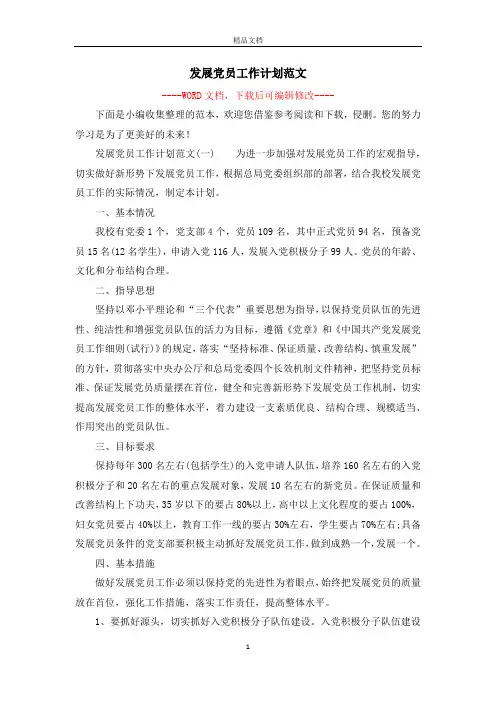 精品文档

发展党员工作计划范文

----WORD文档，下载后可编辑修改----

下面是小编收集整理的范本，欢迎您借鉴参考阅读和下载，侵删。您的努力学习是为了更美好的未来！

发展党员工作计划范文(一)　　为进一步加强对发展党员工作的宏观指导，切实做好新形势下发展党员工作，根据总局党委组织部的部署，结合我校发展党员工作的实际情况，制定本计划。

一、基本情况

我校有党委1个，党支部4个，党员109名，其中正式党员94名，预备党员15名(12名学生)，申请入党116人，发展入党积极分子99人。党员的年龄、文化和分布结构合理。

二、指导思想

坚持以邓小平理论和“三个代表”重要思想为指导，以保持党员队伍的先进性、纯洁性和增强党员队伍的活力为目标，遵循《党章》和《中国共产党发展党员工作细则(试行)》的规定，落实“坚持标准、保证质量、改善结构、慎重发展”的方针，贯彻落实中央办公厅和总局党委四个长效机制文件精神，把坚持党员标准、保证发展党员质量摆在首位，健全和完善新形势下发展党员工作机制，切实提高发展党员工作的整体水平，着力建设一支素质优良、结构合理、规模适当、作用突出的党员队伍。

三、目标要求

保持每年300名左右(包括学生)的入党申请人队伍，培养160名左右的入党积极分子和20名左右的重点发展对象，发展10名左右的新党员。在保证质量和改善结构上下功夫，35岁以下的要占80%以上，高中以上文化程度的要占100%，妇女党员要占40%以上，教育工作一线的要占30%左右，学生要占70%左右；具备发展党员条件的党支部要积极主动抓好发展党员工作，做到成熟一个，发展一个。

四、基本措施

做好发展党员工作必须以保持党的先进性为着眼点，始终把发展党员的质量放在首位，强化工作措施，落实工作责任，提高整体水平。

1、要抓好源头，切实抓好入党积极分子队伍建设。入党积极分子队伍建设

1